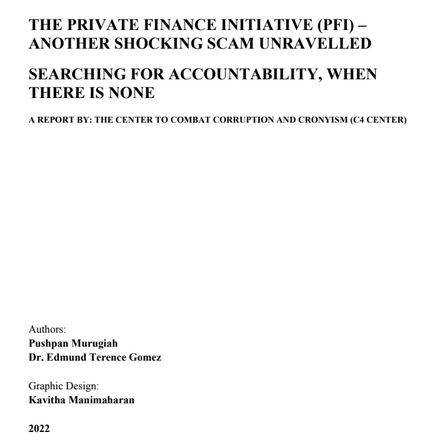 THE PRIVATE FINANCE INITIATIVE (PFI) – ANOTHER SHOCKING SCAM UNRAVELLED

SEARCHING FOR ACCOUNTABILITY, WHEN THERE IS NONE

A REPORT BY: THE CENTER TO COMBAT CORRUPTION AND CRONYISM (C4 CENTER)

Authors:
Pushpan Murugiah
Dr. Edmund Terence Gomez

Graphic Design:
Kavitha Manimaharan

2022